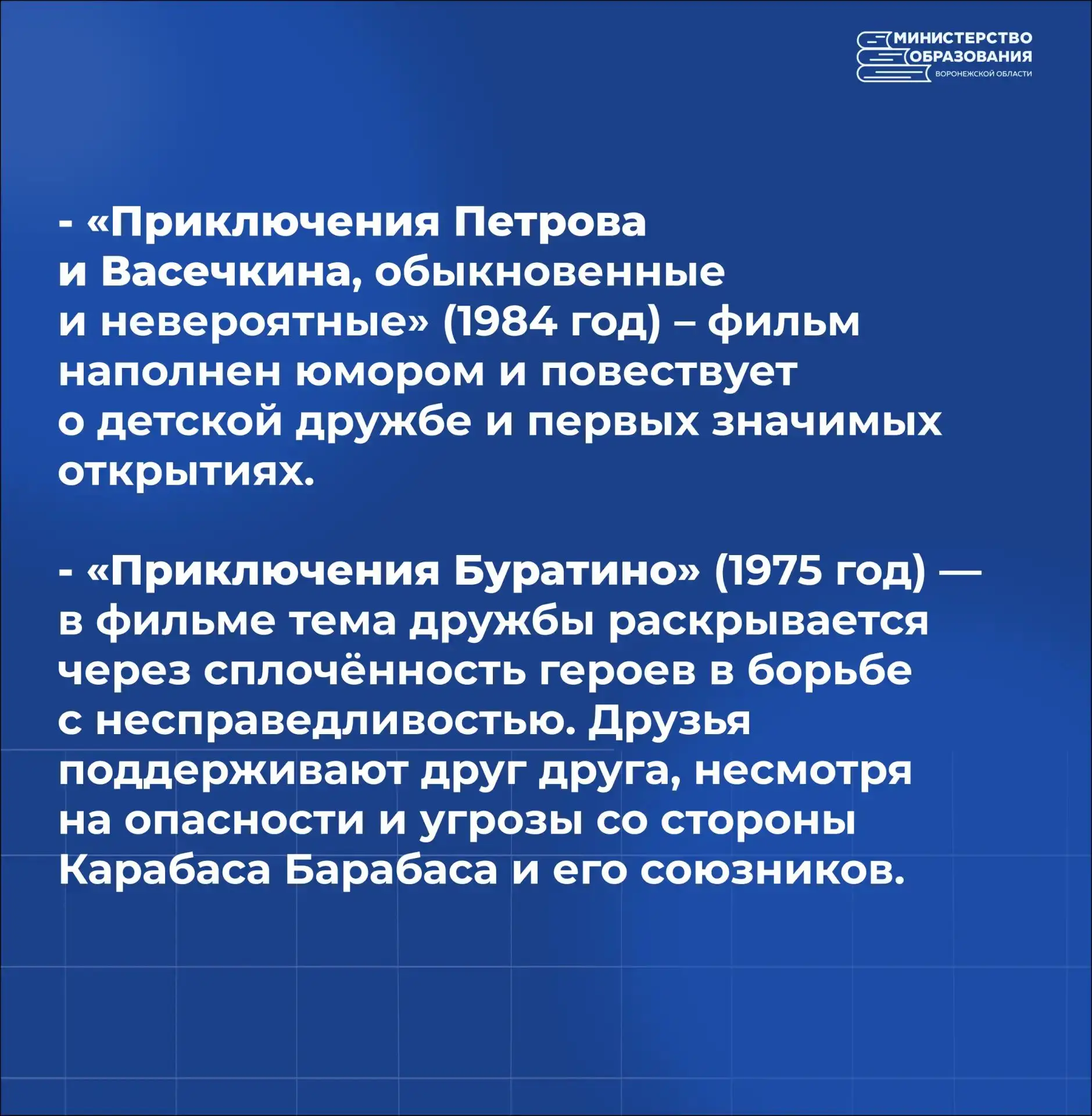 МИНИСТЕРСТВО ОБРАЗОВАНИЯ ВОРОНЕЖСКОЙ ОБЛАСТИ

- «Приключения Петрова и Васечкина, обыкновенные и невероятные» (1984 год) – фильм наполнен юмором и повествует о детской дружбе и первых значимых открытиях.

- «Приключения Буратино» (1975 год) — в фильме тема дружбы раскрывается через сплочённость героев в борьбе с несправедливостью. Друзья поддерживают друг друга, несмотря на опасности и угрозы со стороны Карабаса Барабаса и его союзников.